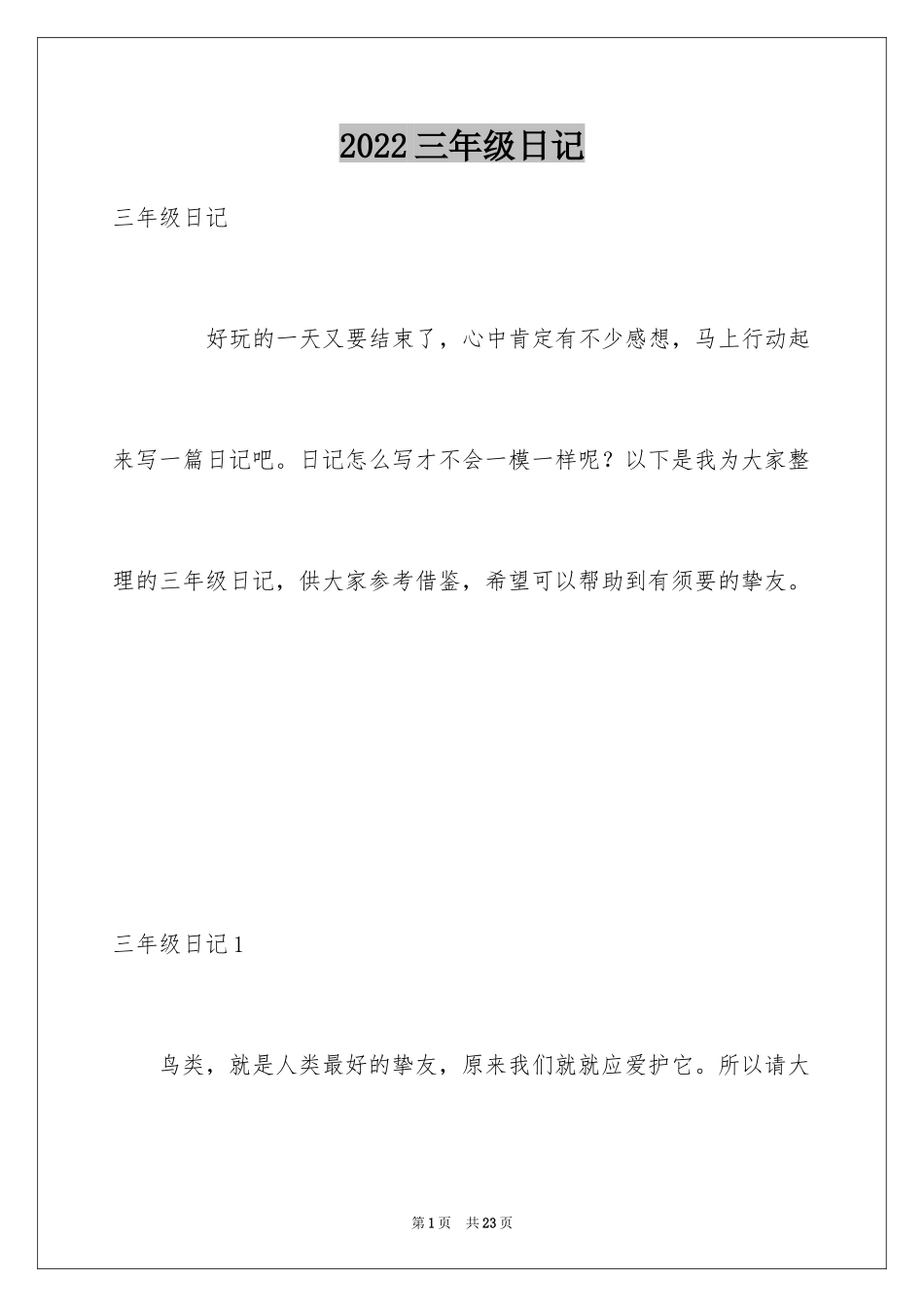 2022三年级日记

三年级日记

好玩的一天又要结束了，心中肯定有不少感想，马上行动起来写一篇日记吧。日记怎么写才不会一模一样呢？以下是我为大家整理的三年级日记，供大家参考借鉴，希望可以帮助到有须要的挚友。

三年级日记1

鸟类，就是人类最好的挚友，原来我们就就应爱护它。所以请大

第1页 共23页